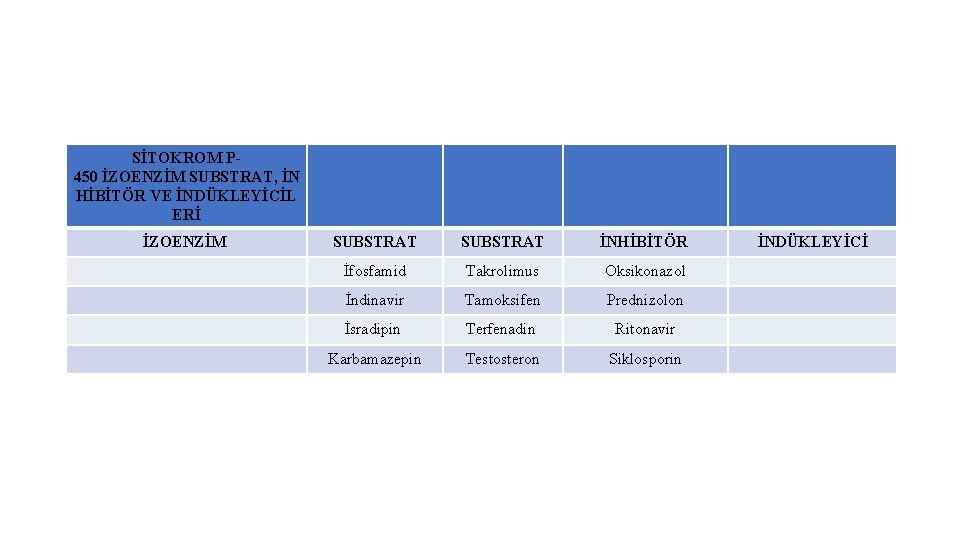 | SİTOKROM P-450 İZOENZİM SUBSTRAT, İNHİBİTÖR VE İNDÜKLEYİCİLERİ | | | | |
|---|---|---|---|---|
| İZOENZİM | SUBSTRAT | SUBSTRAT | İNHİBİTÖR | İNDÜKLEYİCİ |
| | İfosfamid | Takrolimus | Oksikonazol | |
| | İndinavir | Tamoksifen | Prednizolon | |
| | İsradipin | Terfenadin | Ritonavir | |
| | Karbamazepin | Testosteron | Siklosporin | |